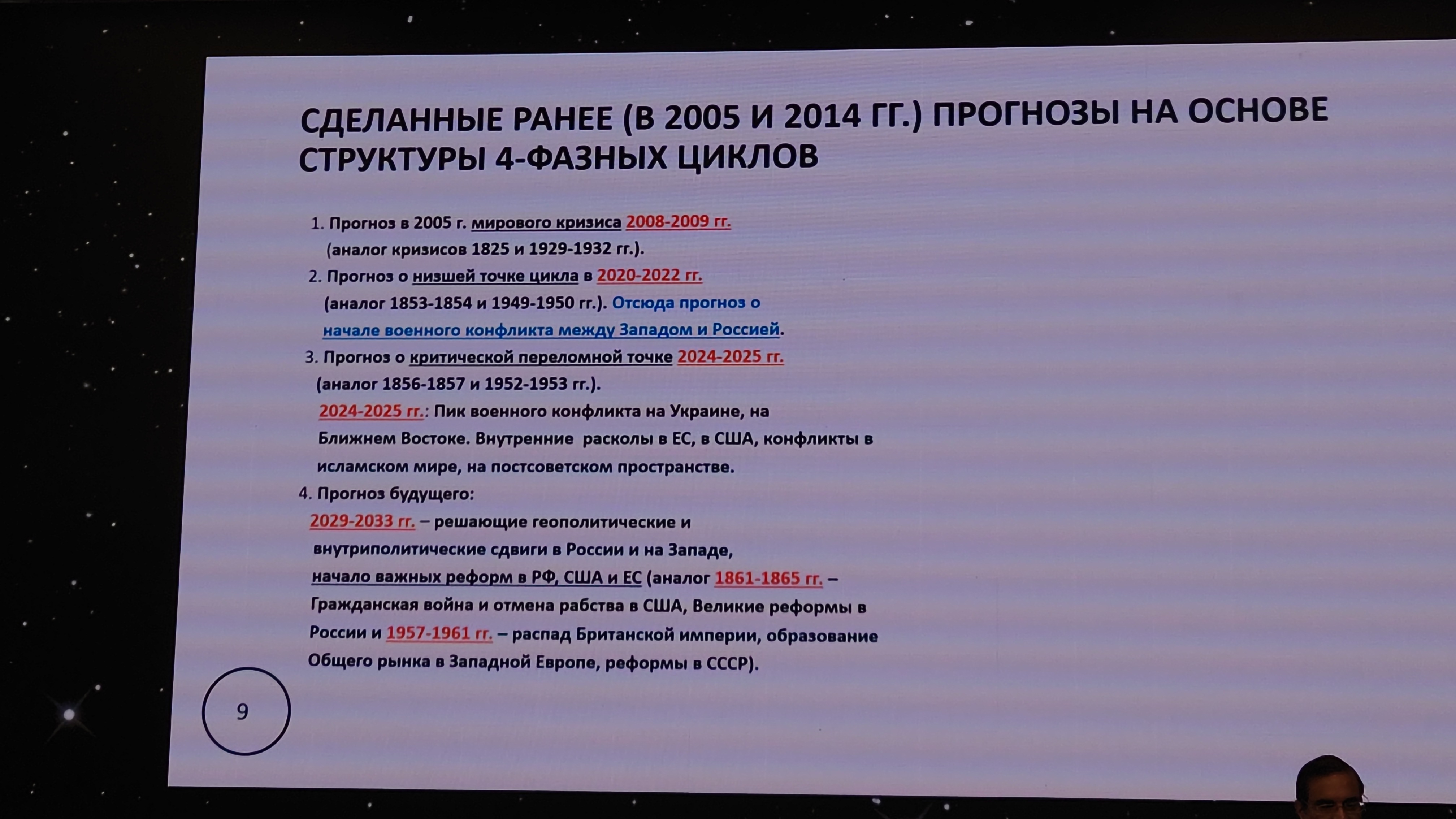 СДЕЛАННЫЕ РАНЕЕ (В 2005 И 2014 ГГ.) ПРОГНОЗЫ НА ОСНОВЕ СТРУКТУРЫ 4-ФАЗНЫХ ЦИКЛОВ

1. Прогноз в 2005 г. мирового кризиса 2008-2009 гг. (аналог кризисов 1825 и 1929-1932 гг.).
2. Прогноз о низшей точке цикла в 2020-2022 гг. (аналог 1853-1854 и 1949-1950 гг.). Отсюда прогноз о начале военного конфликта между Западом и Россией.
3. Прогноз о критической переломной точке 2024-2025 гг. (аналог 1856-1857 и 1952-1953 гг.).
2024-2025 гг.: Пик военного конфликта на Украине, на Ближнем Востоке. Внутренние расколы в ЕС, в США, конфликты в исламском мире, на постсоветском пространстве.
4. Прогноз будущего:
2029-2033 гг. – решающие геополитические и внутриполитические сдвиги в России и на Западе, начало важных реформ в РФ, США и ЕС (аналог 1861-1865 гг. – Гражданская война и отмена рабства в США, Великие реформы в России и 1957-1961 гг. – распад Британской империи, образование Общего рынка в Западной Европе, реформы в СССР).

9